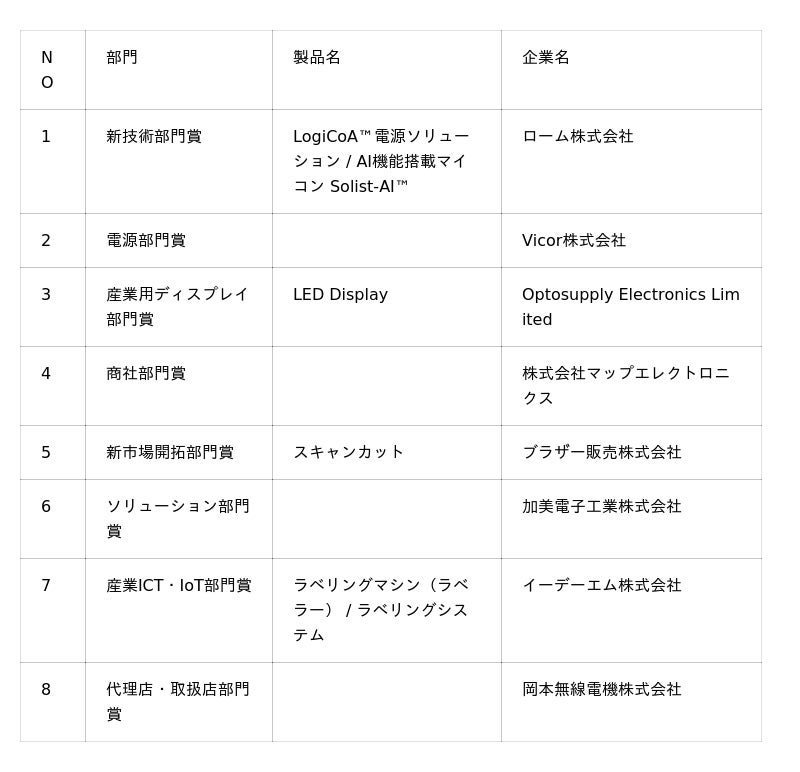 | NO | 部門 | 製品名 | 企業名 |
|---|---|---|---|
| 1 | 新技術部門賞 | LogiCoA™電源ソリューション / AI機能搭載マイコン Solist-AI™ | ローム株式会社 |
| 2 | 電源部門賞 | | Vicor株式会社 |
| 3 | 産業用ディスプレイ部門賞 | LED Display | Optosupply Electronics Limited |
| 4 | 商社部門賞 | | 株式会社マップエレクトロニクス |
| 5 | 新市場開拓部門賞 | スキャンカット | ブラザー販売株式会社 |
| 6 | ソリューション部門賞 | | 加美電子工業株式会社 |
| 7 | 産業ICT・IoT部門賞 | ラベリングマシン（ラベラー） / ラベリングシステム | イーデーエム株式会社 |
| 8 | 代理店・取扱店部門賞 | | 岡本無線電機株式会社 |